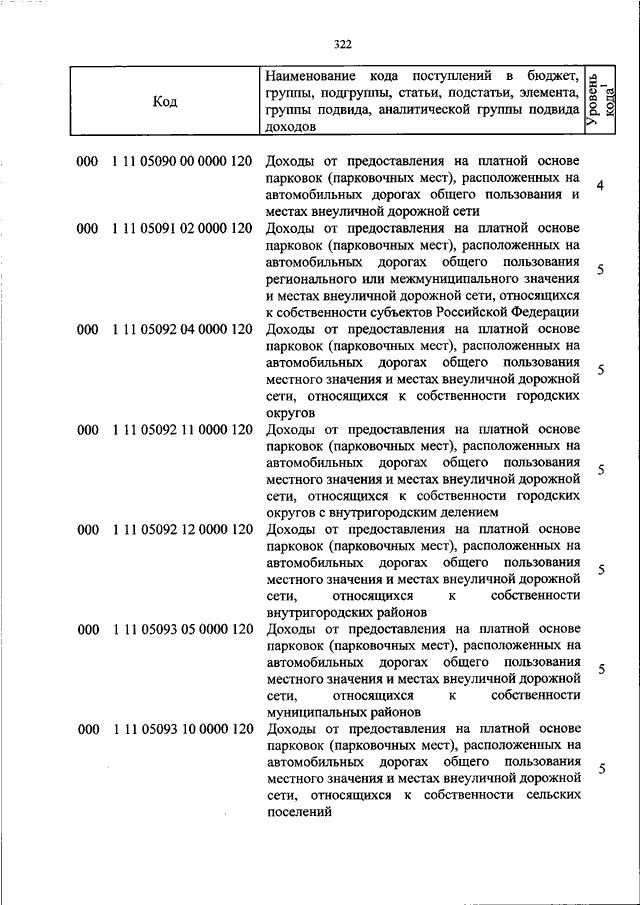 322

| Код | Наименование кода поступлений в бюджет, группы, подгруппы, статьи, подстатьи, элемента, группы подвида, аналитической группы подвида доходов | Уровень кода$^1$ |
|---|---|---|
| 000 1 11 05090 00 0000 120 | Доходы от предоставления на платной основе парковок (парковочных мест), расположенных на автомобильных дорогах общего пользования и местах внеуличной дорожной сети | 4 |
| 000 1 11 05091 02 0000 120 | Доходы от предоставления на платной основе парковок (парковочных мест), расположенных на автомобильных дорогах общего пользования регионального или межмуниципального значения и местах внеуличной дорожной сети, относящихся к собственности субъектов Российской Федерации | 5 |
| 000 1 11 05092 04 0000 120 | Доходы от предоставления на платной основе парковок (парковочных мест), расположенных на автомобильных дорогах общего пользования местного значения и местах внеуличной дорожной сети, относящихся к собственности городских округов | 5 |
| 000 1 11 05092 11 0000 120 | Доходы от предоставления на платной основе парковок (парковочных мест), расположенных на автомобильных дорогах общего пользования местного значения и местах внеуличной дорожной сети, относящихся к собственности городских округов с внутригородским делением | 5 |
| 000 1 11 05092 12 0000 120 | Доходы от предоставления на платной основе парковок (парковочных мест), расположенных на автомобильных дорогах общего пользования местного значения и местах внеуличной дорожной сети, относящихся к собственности внутригородских районов | 5 |
| 000 1 11 05093 05 0000 120 | Доходы от предоставления на платной основе парковок (парковочных мест), расположенных на автомобильных дорогах общего пользования местного значения и местах внеуличной дорожной сети, относящихся к собственности муниципальных районов | 5 |
| 000 1 11 05093 10 0000 120 | Доходы от предоставления на платной основе парковок (парковочных мест), расположенных на автомобильных дорогах общего пользования местного значения и местах внеуличной дорожной сети, относящихся к собственности сельских поселений | 5 |